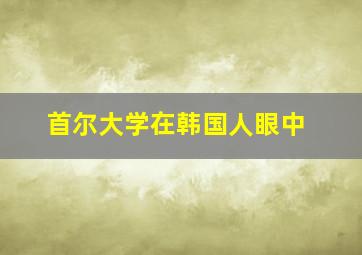 首尔大学在韩国人眼中